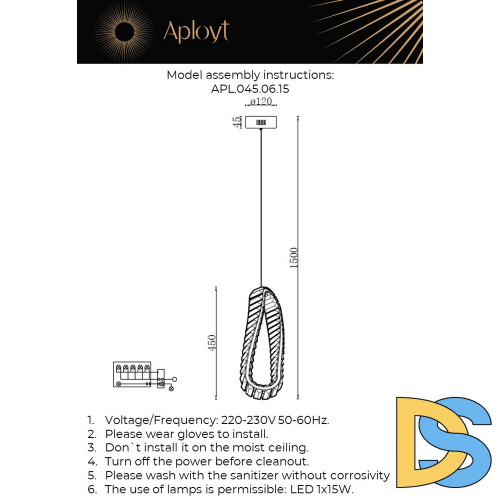 Aployt

Model assembly instructions:
APL.045.06.15

ø120

45

1500

450

1. Voltage/Frequency: 220-230V 50-60Hz.
2. Please wear gloves to install.
3. Don`t install it on the moist ceiling.
4. Turn off the power before cleanout.
5. Please wash with the sanitizer without corrosivity
6. The use of lamps is permissible: LED 1x15W.

DS